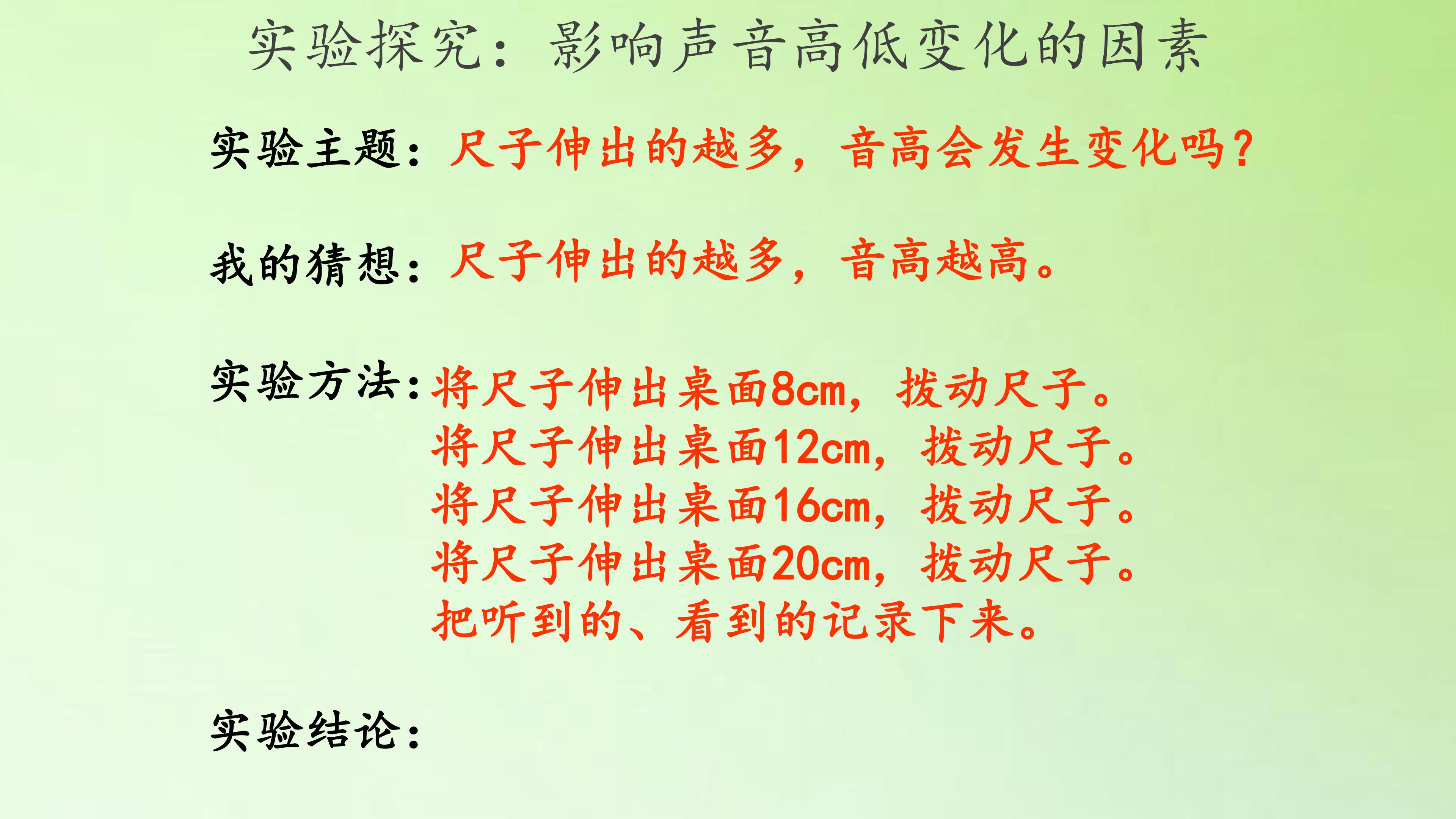 实验探究：影响声音高低变化的因素

实验主题：尺子伸出的越多，音高会发生变化吗?

我的猜想：尺子伸出的越多，音高越高。

实验方法：将尺子伸出桌面8cm，拨动尺子。
将尺子伸出桌面12cm，拨动尺子。
将尺子伸出桌面16cm，拨动尺子。
将尺子伸出桌面20cm，拨动尺子。
把听到的、看到的记录下来。

实验结论：